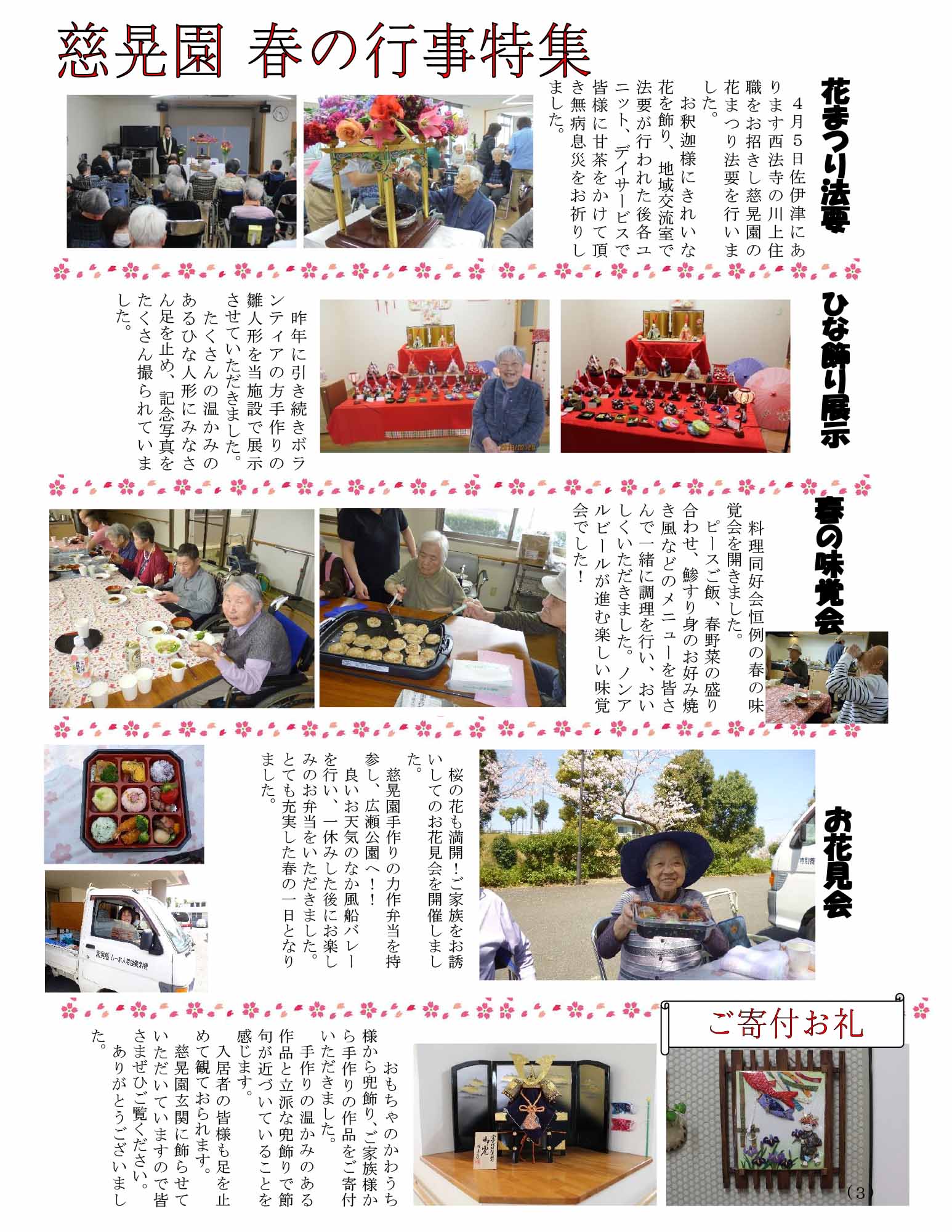 慈晃園 春の行事特集

花まつり法要

4月5日佐伊津にあります西法寺の川上住職をお招きし慈晃園の花まつり法要を行いました。
お釈迦様にきれいな花を飾り、地域交流室で法要が行われた後各ユニット、デイサービスで皆様に甘茶をかけて頂き無病息災をお祈りしました。

ひな飾り展示

昨年に引き続きボランティアの方手作りの雛人形を当施設で展示させていただきました。
たくさんの温かみのあるひな人形にみなさん足を止め、記念写真をたくさん撮られていました。

春の味覚会

料理同好会恒例の春の味覚会を開きました。
ピースご飯、春野菜の盛り合わせ、鯵すり身のお好み焼き風などのメニューを皆さんで一緒に調理を行い、おいしくいただきました。ノンアルビールが進む楽しい味覚会でした！

お花見会

桜の花も満開！ご家族をお誘いしてのお花見会を開催しました。
慈晃園手作りの力作弁当を持参し、広瀬公園へ！！
良いお天気のなか風船バレーを行い、一休みした後にお楽しみのお弁当をいただきました。とても充実した春の一日となりました。

ご寄付お礼

おもちゃのかわうち様から兜飾り、ご家族様から手作りの作品をご寄付いただきました。
手作りの温かみのある作品と立派な兜飾りで節句が近づいていることを感じます。
入居者の皆様も足を止めて観ておられます。
慈晃園玄関に飾らせていただいていますので皆さまぜひご覧ください。
ありがとうございました。

（3）